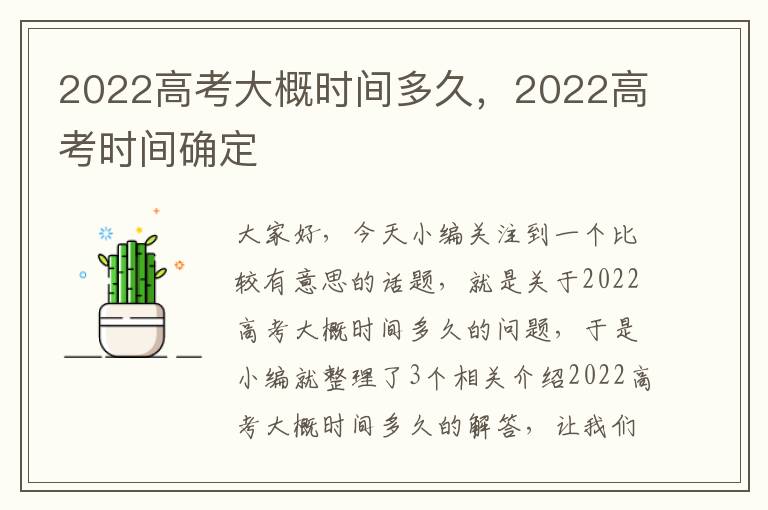 2022高考大概时间多久，2022高考时间确定

大家好，今天小编关注到一个比较有意思的话题，就是关于2022高考大概时间多久的问题，于是小编就整理了3个相关介绍2022高考大概时间多久的解答，让我们